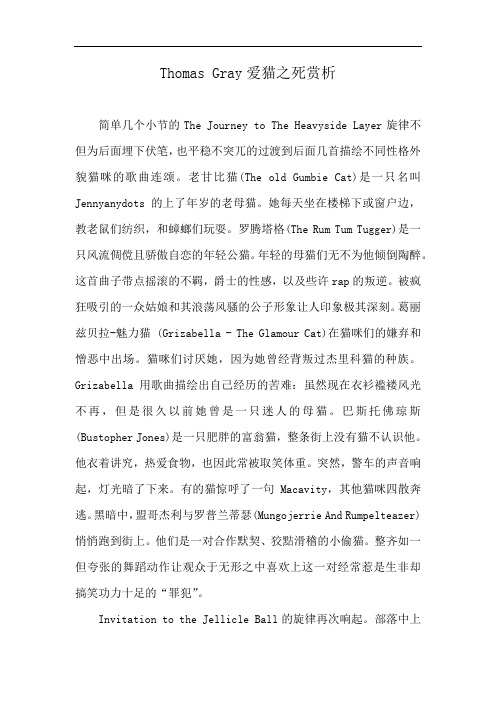 Thomas Gray 爱猫之死赏析

简单几个小节的 The Journey to The Heavyside Layer 旋律不但为后面埋下伏笔，也平稳不突兀的过渡到后面几首描绘不同性格外貌猫咪的歌曲连颂。老甘比猫(The old Gumbie Cat)是一只名叫 Jennyanydots 的上了年岁的老母猫。她每天坐在楼梯下或窗户边，教老鼠们纺织，和蟑螂们玩耍。罗腾塔格(The Rum Tum Tugger)是一只风流倜傥且骄傲自恋的年轻公猫。年轻的母猫们无不为他倾倒陶醉。这首曲子带点摇滚的不羁，爵士的性感，以及些许 rap 的叛逆。被疯狂吸引的一众姑娘和其浪荡风骚的公子形象让人印象极其深刻。葛丽兹贝拉-魅力猫 (Grizabella - The Glamour Cat)在猫咪们的嫌弃和憎恶中出场。猫咪们讨厌她，因为她曾经背叛过杰里科猫的种族。Grizabella 用歌曲描绘出自己经历的苦难：虽然现在衣衫褴褛风光不再，但是很久以前她曾是一只迷人的母猫。巴斯托佛琼斯(Bustopher Jones)是一只肥胖的富翁猫，整条街上没有猫不认识他。他衣着讲究，热爱食物，也因此常被取笑体重。突然，警车的声音响起，灯光暗了下来。有的猫惊呼了一句 Macavity，其他猫咪四散奔逃。黑暗中，盟哥杰利与罗普兰蒂瑟(Mungojerrie And Rumpelteazer)悄悄跑到街上。他们是一对合作默契、狡黠滑稽的小偷猫。整齐如一但夸张的舞蹈动作让观众于无形之中喜欢上这一对经常惹是生非却搞笑功力十足的“罪犯”。

Invitation to the Jellicle Ball 的旋律再次响起。部落中上